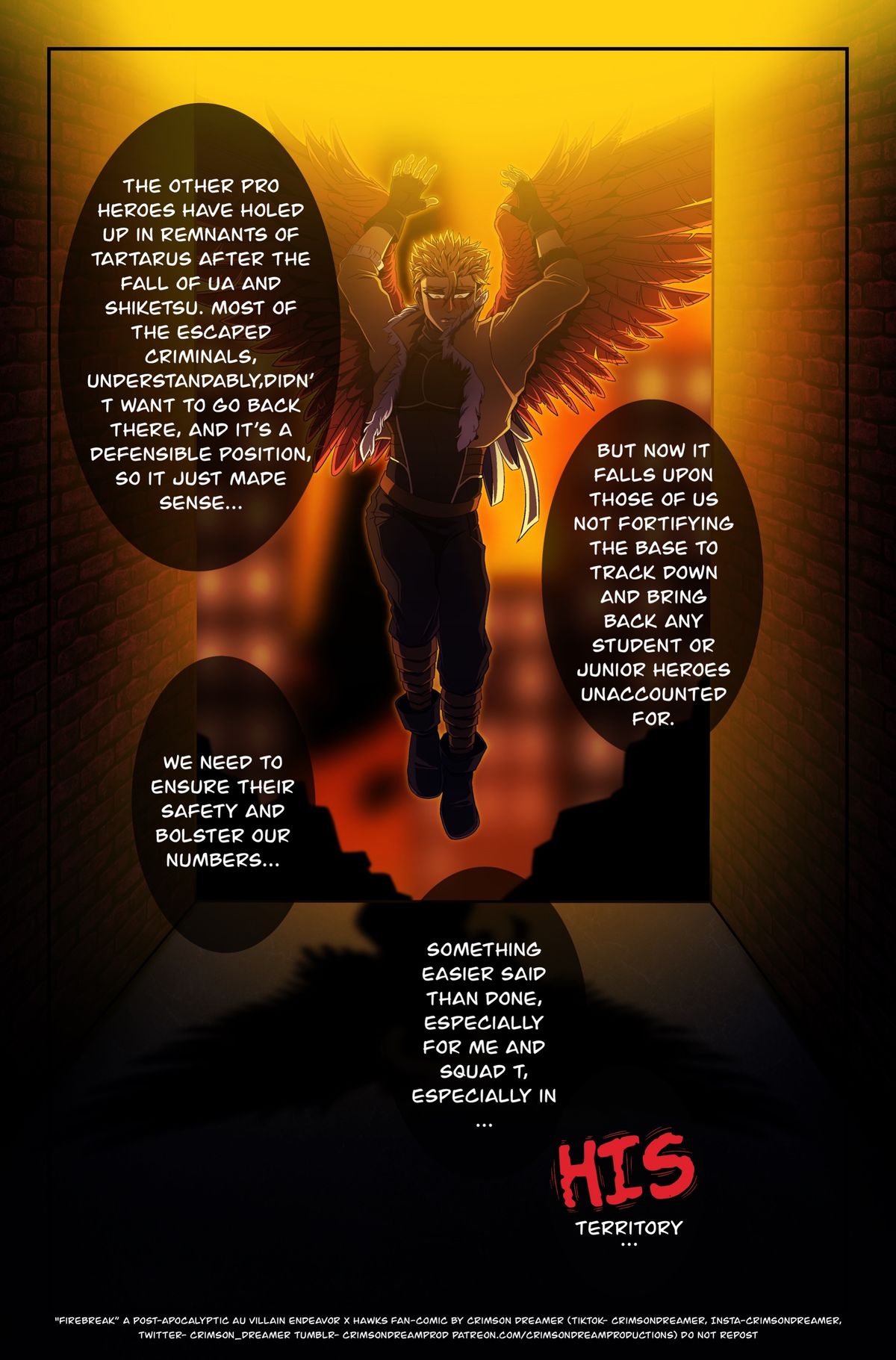 THE OTHER PRO HEROES HAVE HOLED UP IN REMNANTS OF TARTARUS AFTER THE FALL OF UA AND SHIKETSU. MOST OF THE ESCAPED CRIMINALS, UNDERSTANDABLY,DIDN'T WANT TO GO BACK THERE, AND IT'S A DEFENSIBLE POSITION, SO IT JUST MADE SENSE...

BUT NOW IT FALLS UPON THOSE OF US NOT FORTIFYING THE BASE TO TRACK DOWN AND BRING BACK ANY STUDENT OR JUNIOR HEROES UNACCOUNTED FOR.

WE NEED TO ENSURE THEIR SAFETY AND BOLSTER OUR NUMBERS...

SOMETHING EASIER SAID THAN DONE, ESPECIALLY FOR ME AND SQUAD T, ESPECIALLY IN ...

HIS
TERRITORY
...

"FIREBREAK" A POST-APOCALYPTIC AU VILLAIN ENDEAVOR X HAWKS FAN-COMIC BY CRIMSON DREAMER (TIKTOK- CRIMSONDREAMER, INSTA-CRIMSONDREAMER, TWITTER- CRIMSON_DREAMER TUMBLR- CRIMSONDREAMPROD PATREON.COM/CRIMSONDREAMPRODUCTIONS) DO NOT REPOST